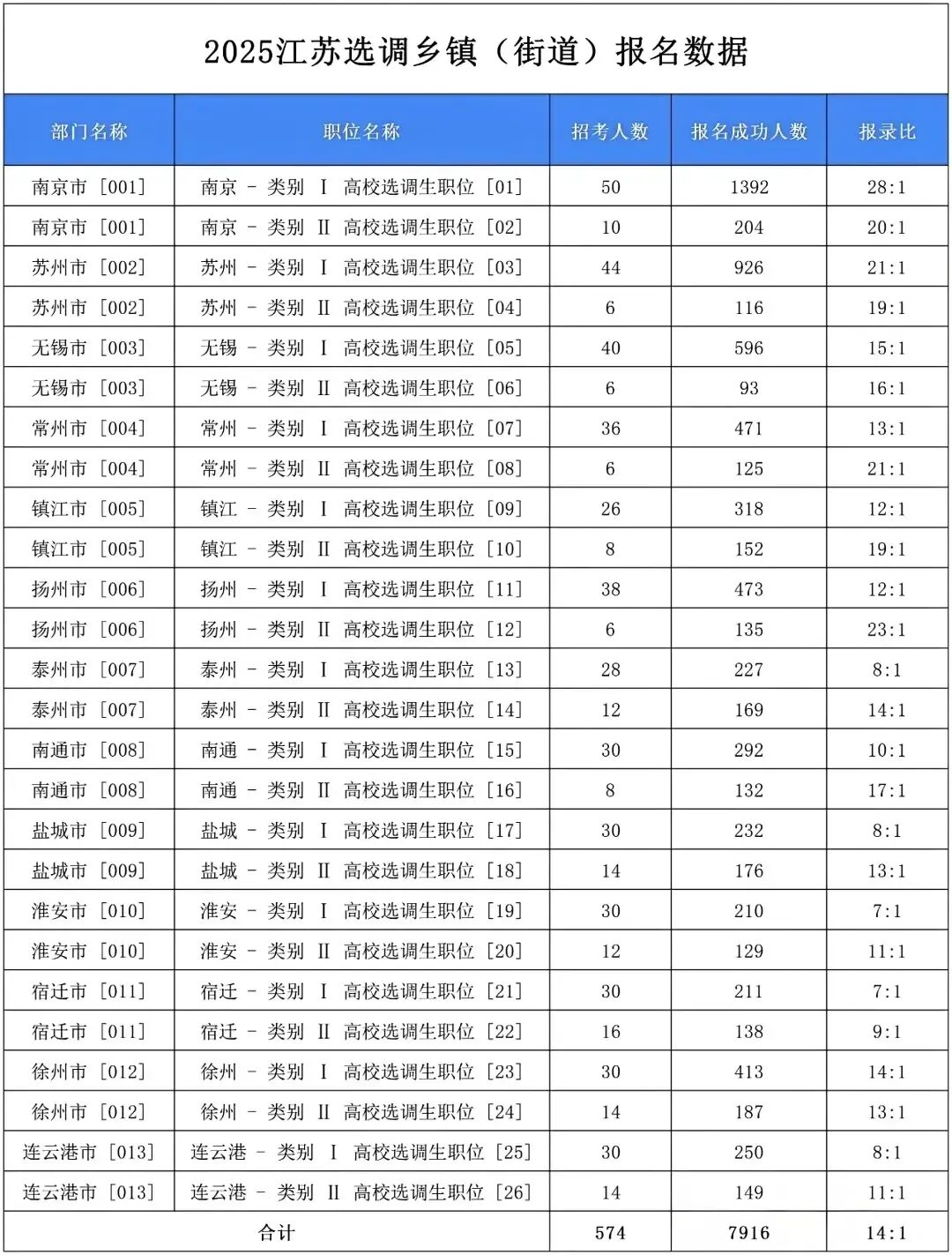 2025江苏选调乡镇（街道）报名数据

| 部门名称 | 职位名称 | 招考人数 | 报名成功人数 | 报录比 |
|---|---|---|---|---|
| 南京市［001］ | 南京 - 类别 Ⅰ 高校选调生职位［01］ | 50 | 1392 | 28:1 |
| 南京市［001］ | 南京 - 类别 Ⅱ 高校选调生职位［02］ | 10 | 204 | 20:1 |
| 苏州市［002］ | 苏州 - 类别 Ⅰ 高校选调生职位［03］ | 44 | 926 | 21:1 |
| 苏州市［002］ | 苏州 - 类别 Ⅱ 高校选调生职位［04］ | 6 | 116 | 19:1 |
| 无锡市［003］ | 无锡 - 类别 Ⅰ 高校选调生职位［05］ | 40 | 596 | 15:1 |
| 无锡市［003］ | 无锡 - 类别 Ⅱ 高校选调生职位［06］ | 6 | 93 | 16:1 |
| 常州市［004］ | 常州 - 类别 Ⅰ 高校选调生职位［07］ | 36 | 471 | 13:1 |
| 常州市［004］ | 常州 - 类别 Ⅱ 高校选调生职位［08］ | 6 | 125 | 21:1 |
| 镇江市［005］ | 镇江 - 类别 Ⅰ 高校选调生职位［09］ | 26 | 318 | 12:1 |
| 镇江市［005］ | 镇江 - 类别 Ⅱ 高校选调生职位［10］ | 8 | 152 | 19:1 |
| 扬州市［006］ | 扬州 - 类别 Ⅰ 高校选调生职位［11］ | 38 | 473 | 12:1 |
| 扬州市［006］ | 扬州 - 类别 Ⅱ 高校选调生职位［12］ | 6 | 135 | 23:1 |
| 泰州市［007］ | 泰州 - 类别 Ⅰ 高校选调生职位［13］ | 28 | 227 | 8:1 |
| 泰州市［007］ | 泰州 - 类别 Ⅱ 高校选调生职位［14］ | 12 | 169 | 14:1 |
| 南通市［008］ | 南通 - 类别 Ⅰ 高校选调生职位［15］ | 30 | 292 | 10:1 |
| 南通市［008］ | 南通 - 类别 Ⅱ 高校选调生职位［16］ | 8 | 132 | 17:1 |
| 盐城市［009］ | 盐城 - 类别 Ⅰ 高校选调生职位［17］ | 30 | 232 | 8:1 |
| 盐城市［009］ | 盐城 - 类别 Ⅱ 高校选调生职位［18］ | 14 | 176 | 13:1 |
| 淮安市［010］ | 淮安 - 类别 Ⅰ 高校选调生职位［19］ | 30 | 210 | 7:1 |
| 淮安市［010］ | 淮安 - 类别 Ⅱ 高校选调生职位［20］ | 12 | 129 | 11:1 |
| 宿迁市［011］ | 宿迁 - 类别 Ⅰ 高校选调生职位［21］ | 30 | 211 | 7:1 |
| 宿迁市［011］ | 宿迁 - 类别 Ⅱ 高校选调生职位［22］ | 16 | 138 | 9:1 |
| 徐州市［012］ | 徐州 - 类别 Ⅰ 高校选调生职位［23］ | 30 | 413 | 14:1 |
| 徐州市［012］ | 徐州 - 类别 Ⅱ 高校选调生职位［24］ | 14 | 187 | 13:1 |
| 连云港市［013］ | 连云港 - 类别 Ⅰ 高校选调生职位［25］ | 30 | 250 | 8:1 |
| 连云港市［013］ | 连云港 - 类别 Ⅱ 高校选调生职位［26］ | 14 | 149 | 11:1 |
| 合计 |  | 574 | 7916 | 14:1 |